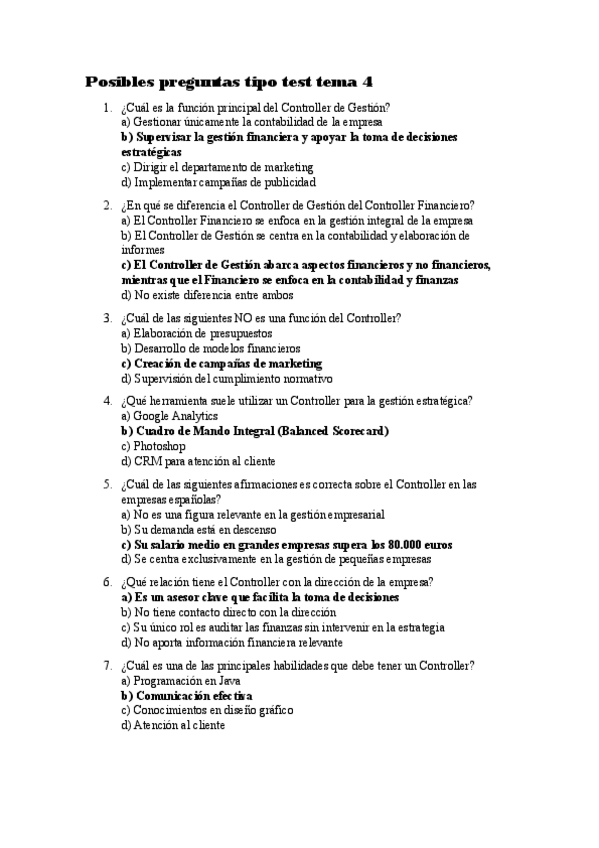 Posibles preguntas tipo test tema 4

1. ¿Cuál es la función principal del Controller de Gestión?
a) Gestionar únicamente la contabilidad de la empresa
b) Supervisar la gestión financiera y apoyar la toma de decisiones estratégicas
c) Dirigir el departamento de marketing
d) Implementar campañas de publicidad

2. ¿En qué se diferencia el Controller de Gestión del Controller Financiero?
a) El Controller Financiero se enfoca en la gestión integral de la empresa
b) El Controller de Gestión se centra en la contabilidad y elaboración de informes
c) El Controller de Gestión abarca aspectos financieros y no financieros, mientras que el Financiero se enfoca en la contabilidad y finanzas
d) No existe diferencia entre ambos

3. ¿Cuál de las siguientes NO es una función del Controller?
a) Elaboración de presupuestos
b) Desarrollo de modelos financieros
c) Creación de campañas de marketing
d) Supervisión del cumplimiento normativo

4. ¿Qué herramienta suele utilizar un Controller para la gestión estratégica?
a) Google Analytics
b) Cuadro de Mando Integral (Balanced Scorecard)
c) Photoshop
d) CRM para atención al cliente

5. ¿Cuál de las siguientes afirmaciones es correcta sobre el Controller en las empresas españolas?
a) No es una figura relevante en la gestión empresarial
b) Su demanda está en descenso
c) Su salario medio en grandes empresas supera los 80.000 euros
d) Se centra exclusivamente en la gestión de pequeñas empresas

6. ¿Qué relación tiene el Controller con la dirección de la empresa?
a) Es un asesor clave que facilita la toma de decisiones
b) No tiene contacto directo con la dirección
c) Su único rol es auditar las finanzas sin intervenir en la estrategia
d) No aporta información financiera relevante

7. ¿Cuál es una de las principales habilidades que debe tener un Controller?
a) Programación en Java
b) Comunicación efectiva
c) Conocimientos en diseño gráfico
d) Atención al cliente